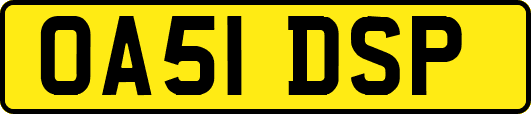 OA51 DSP